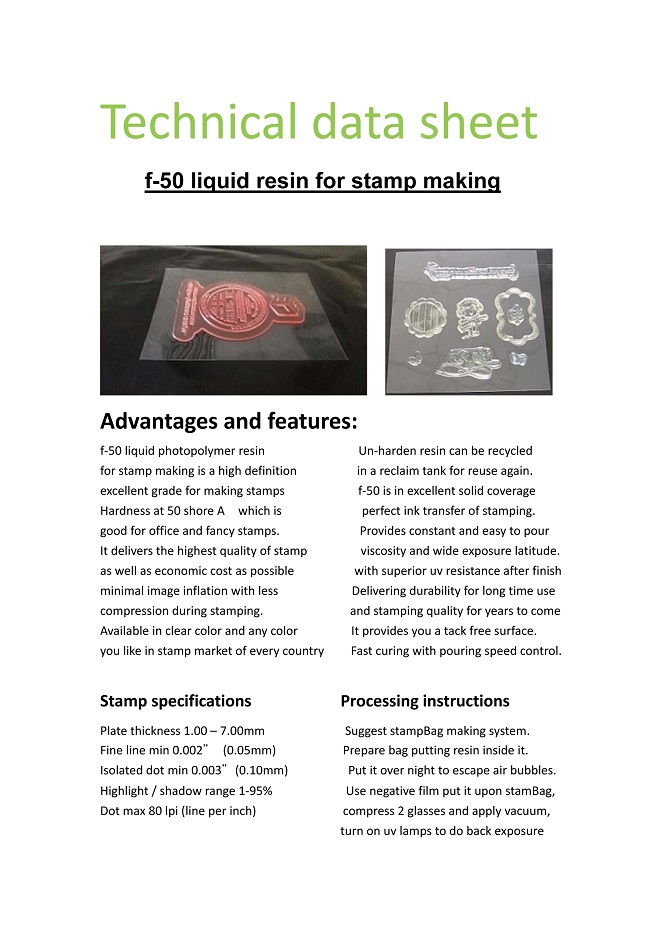 Technical data sheet

f-50 liquid resin for stamp making

Advantages and features:

f-50 liquid photopolymer resin for stamp making is a high definition excellent grade for making stamps Hardness at 50 shore A which is good for office and fancy stamps. It delivers the highest quality of stamp as well as economic cost as possible minimal image inflation with less compression during stamping. Available in clear color and any color you like in stamp market of every country

Un-harden resin can be recycled in a reclaim tank for reuse again. f-50 is in excellent solid coverage perfect ink transfer of stamping. Provides constant and easy to pour viscosity and wide exposure latitude. with superior uv resistance after finish Delivering durability for long time use and stamping quality for years to come It provides you a tack free surface. Fast curing with pouring speed control.

Stamp specifications

Plate thickness 1.00 – 7.00mm
Fine line min 0.002" (0.05mm)
Isolated dot min 0.003" (0.10mm)
Highlight / shadow range 1-95%
Dot max 80 lpi (line per inch)

Processing instructions

Suggest stampBag making system.
Prepare bag putting resin inside it.
Put it over night to escape air bubbles.
Use negative film put it upon stamBag,
compress 2 glasses and apply vacuum,
turn on uv lamps to do back exposure